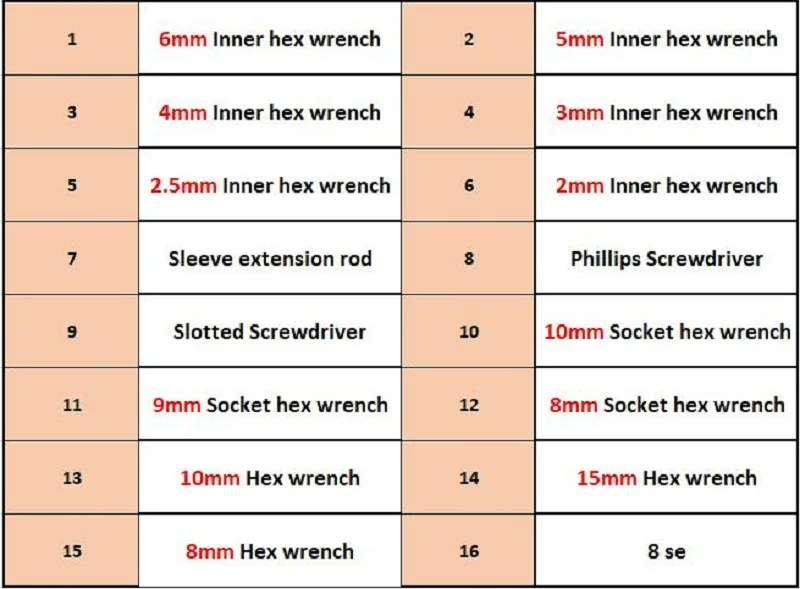 | 1 | 6mm Inner hex wrench | 2 | 5mm Inner hex wrench |
|---|---|---|---|
| 3 | 4mm Inner hex wrench | 4 | 3mm Inner hex wrench |
| 5 | 2.5mm Inner hex wrench | 6 | 2mm Inner hex wrench |
| 7 | Sleeve extension rod | 8 | Phillips Screwdriver |
| 9 | Slotted Screwdriver | 10 | 10mm Socket hex wrench |
| 11 | 9mm Socket hex wrench | 12 | 8mm Socket hex wrench |
| 13 | 10mm Hex wrench | 14 | 15mm Hex wrench |
| 15 | 8mm Hex wrench | 16 | 8 se |